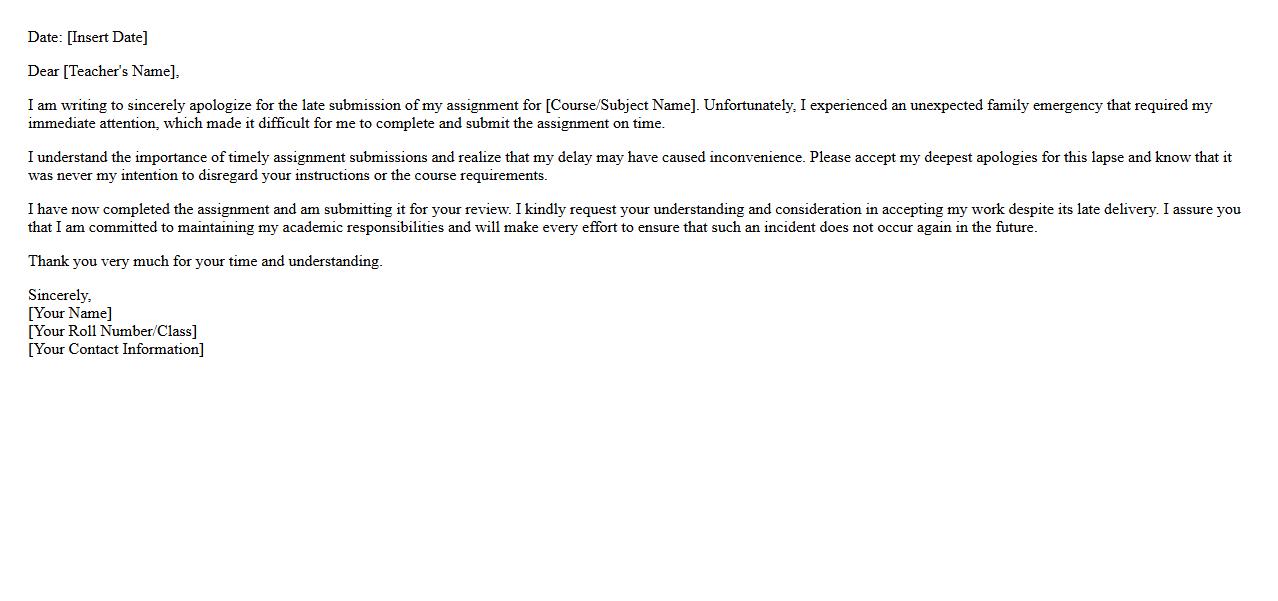 Date: [Insert Date]

Dear [Teacher's Name],

I am writing to sincerely apologize for the late submission of my assignment for [Course/Subject Name]. Unfortunately, I experienced an unexpected family emergency that required my immediate attention, which made it difficult for me to complete and submit the assignment on time.

I understand the importance of timely assignment submissions and realize that my delay may have caused inconvenience. Please accept my deepest apologies for this lapse and know that it was never my intention to disregard your instructions or the course requirements.

I have now completed the assignment and am submitting it for your review. I kindly request your understanding and consideration in accepting my work despite its late delivery. I assure you that I am committed to maintaining my academic responsibilities and will make every effort to ensure that such an incident does not occur again in the future.

Thank you very much for your time and understanding.

Sincerely,
[Your Name]
[Your Roll Number/Class]
[Your Contact Information]